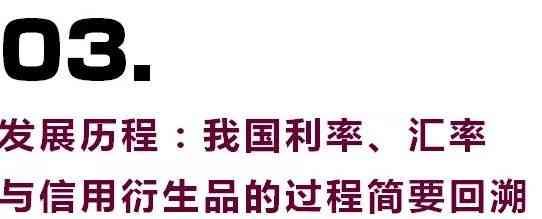 03.

发展历程：我国利率、汇率与信用衍生品的过程简要回溯